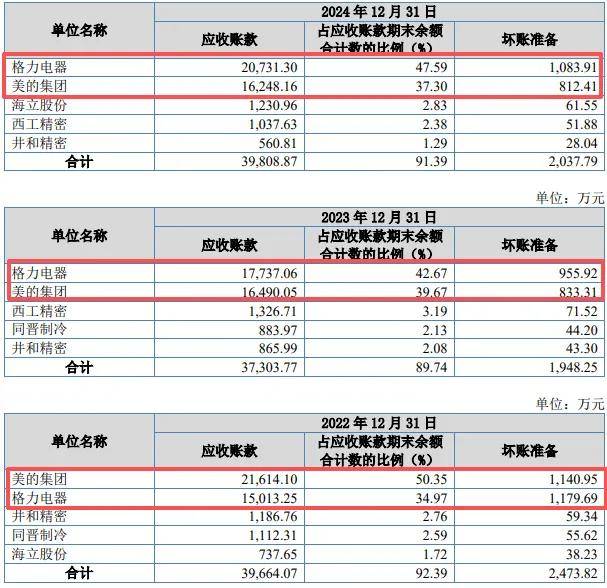 | 单位名称 | 2024年12月31日 | | |
|---|---|---|---|
| | 应收账款 | 占应收账款期末余额合计数的比例（%） | 坏账准备 |
| 格力电器 | 20,731.30 | 47.59 | 1,083.91 |
| 美的集团 | 16,248.16 | 37.30 | 812.41 |
| 海立股份 | 1,230.96 | 2.83 | 61.55 |
| 西工精密 | 1,037.63 | 2.38 | 51.88 |
| 井和精密 | 560.81 | 1.29 | 28.04 |
| 合计 | 39,808.87 | 91.39 | 2,037.79 |

单位：万元

| 单位名称 | 2023年12月31日 | | |
|---|---|---|---|
| | 应收账款 | 占应收账款期末余额合计数的比例（%） | 坏账准备 |
| 格力电器 | 17,737.06 | 42.67 | 955.92 |
| 美的集团 | 16,490.05 | 39.67 | 833.31 |
| 西工精密 | 1,326.71 | 3.19 | 71.52 |
| 同晋制冷 | 883.97 | 2.13 | 44.20 |
| 井和精密 | 865.99 | 2.08 | 43.30 |
| 合计 | 37,303.77 | 89.74 | 1,948.25 |

单位：万元

| 单位名称 | 2022年12月31日 | | |
|---|---|---|---|
| | 应收账款 | 占应收账款期末余额合计数的比例（%） | 坏账准备 |
| 美的集团 | 21,614.10 | 50.35 | 1,140.95 |
| 格力电器 | 15,013.25 | 34.97 | 1,179.69 |
| 井和精密 | 1,186.76 | 2.76 | 59.34 |
| 同晋制冷 | 1,112.31 | 2.59 | 55.62 |
| 海立股份 | 737.65 | 1.72 | 38.23 |
| 合计 | 39,664.07 | 92.39 | 2,473.82 |